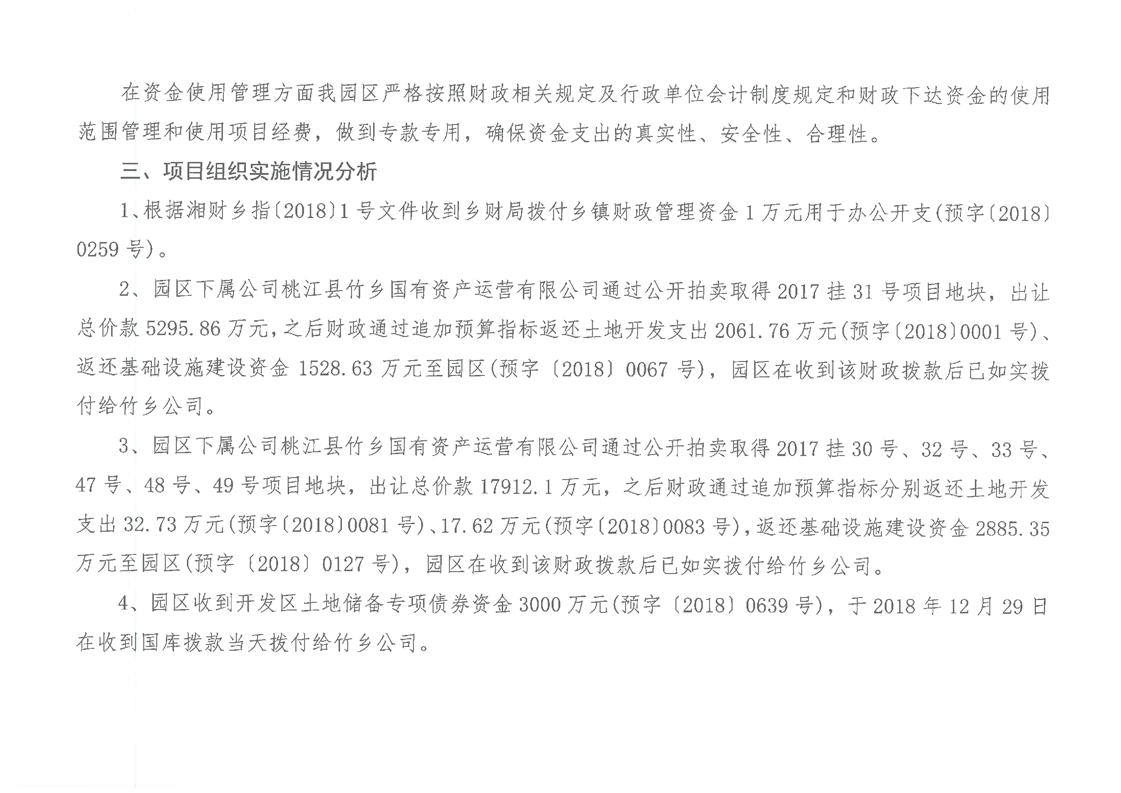 在资金使用管理方面我园区严格按照财政相关规定及行政单位会计制度规定和财政下达资金的使用范围管理和使用项目经费，做到专款专用，确保资金支出的真实性、安全性、合理性。

三、项目组织实施情况分析

1、根据湘财乡指〔2018〕1号文件收到乡财局拨付乡镇财政管理资金1万元用于办公开支(预字〔2018〕0259号)。

2、园区下属公司桃江县竹乡国有资产运营有限公司通过公开拍卖取得2017挂31号项目地块，出让总价款5295.86万元，之后财政通过追加预算指标返还土地开发支出2061.76万元(预字〔2018〕0001号)、返还基础设施建设资金1528.63万元至园区(预字〔2018〕0067号)，园区在收到该财政拨款后已如实拨付给竹乡公司。

3、园区下属公司桃江县竹乡国有资产运营有限公司通过公开拍卖取得2017挂30号、32号、33号、47号、48号、49号项目地块，出让总价款17912.1万元，之后财政通过追加预算指标分别返还土地开发支出32.73万元(预字〔2018〕0081号)、17.62万元(预字〔2018〕0083号)，返还基础设施建设资金2885.35万元至园区(预字〔2018〕0127号)，园区在收到该财政拨款后已如实拨付给竹乡公司。

4、园区收到开发区土地储备专项债券资金3000万元(预字〔2018〕0639号)，于2018年12月29日在收到国库拨款当天拨付给竹乡公司。